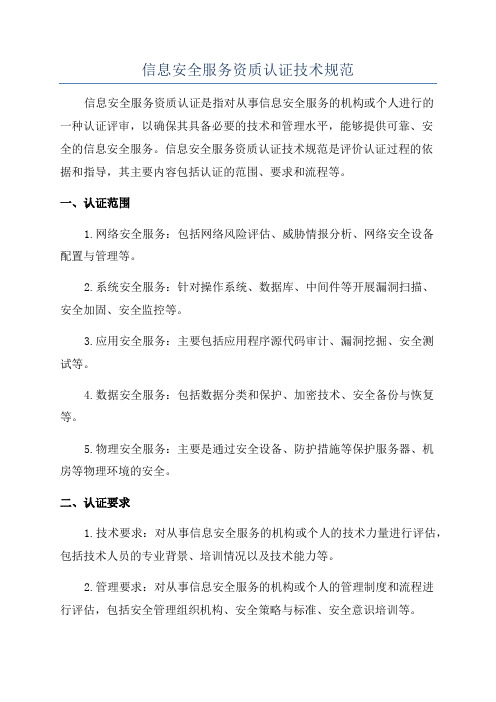 信息安全服务资质认证技术规范

信息安全服务资质认证是指对从事信息安全服务的机构或个人进行的一种认证评审，以确保其具备必要的技术和管理水平，能够提供可靠、安全的信息安全服务。信息安全服务资质认证技术规范是评价认证过程的依据和指导，其主要内容包括认证的范围、要求和流程等。

一、认证范围

1.网络安全服务：包括网络风险评估、威胁情报分析、网络安全设备配置与管理等。

2.系统安全服务：针对操作系统、数据库、中间件等开展漏洞扫描、安全加固、安全监控等。

3.应用安全服务：主要包括应用程序源代码审计、漏洞挖掘、安全测试等。

4.数据安全服务：包括数据分类和保护、加密技术、安全备份与恢复等。

5.物理安全服务：主要是通过安全设备、防护措施等保护服务器、机房等物理环境的安全。

二、认证要求

1.技术要求：对从事信息安全服务的机构或个人的技术力量进行评估，包括技术人员的专业背景、培训情况以及技术能力等。

2.管理要求：对从事信息安全服务的机构或个人的管理制度和流程进行评估，包括安全管理组织机构、安全策略与标准、安全意识培训等。